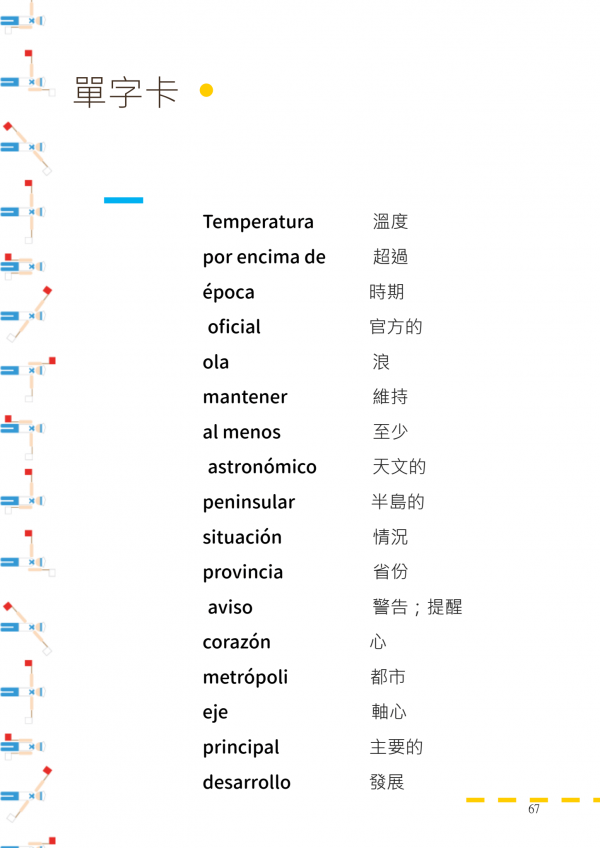 單字卡

| | |
|---|---|
| Temperatura | 溫度 |
| por encima de | 超過 |
| época | 時期 |
| oficial | 官方的 |
| ola | 浪 |
| mantener | 維持 |
| al menos | 至少 |
| astronómico | 天文的 |
| peninsular | 半島的 |
| situación | 情況 |
| provincia | 省份 |
| aviso | 警告；提醒 |
| corazón | 心 |
| metrópoli | 都市 |
| eje | 軸心 |
| principal | 主要的 |
| desarrollo | 發展 |

67